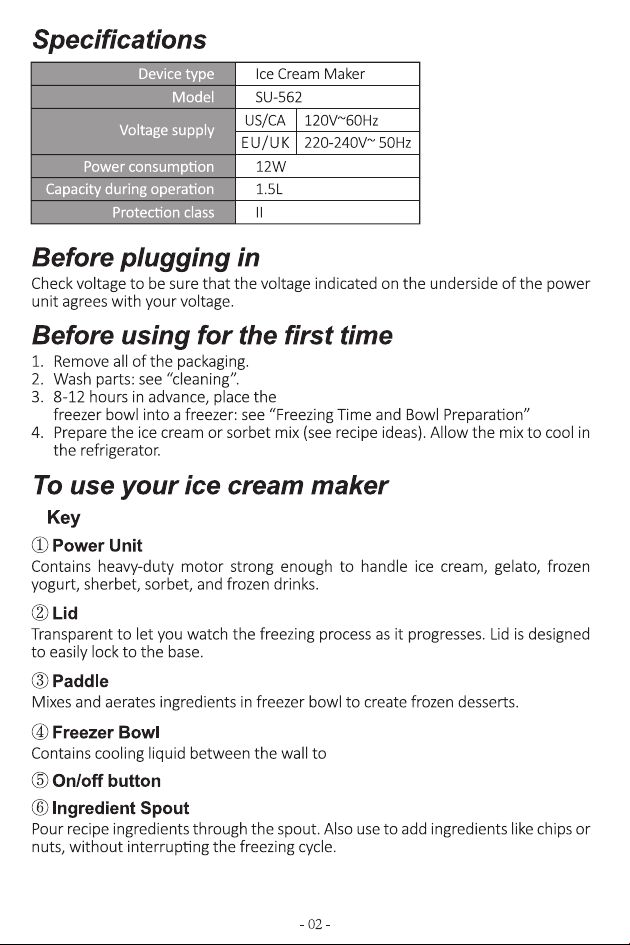 Specifications

| Device type | Ice Cream Maker | |
|---|---|---|
| Model | SU-562 | |
| Voltage supply | US/CA | 120V~60Hz |
| | EU/UK | 220-240V~ 50Hz |
| Power consumption | 12W | |
| Capacity during operation | 1.5L | |
| Protection class | II | |

Before plugging in

Check voltage to be sure that the voltage indicated on the underside of the power unit agrees with your voltage.

Before using for the first time

1. Remove all of the packaging.
2. Wash parts: see "cleaning".
3. 8-12 hours in advance, place the freezer bowl into a freezer: see "Freezing Time and Bowl Preparation"
4. Prepare the ice cream or sorbet mix (see recipe ideas). Allow the mix to cool in the refrigerator.

To use your ice cream maker

Key

① Power Unit
Contains heavy-duty motor strong enough to handle ice cream, gelato, frozen yogurt, sherbet, sorbet, and frozen drinks.

② Lid
Transparent to let you watch the freezing process as it progresses. Lid is designed to easily lock to the base.

③ Paddle
Mixes and aerates ingredients in freezer bowl to create frozen desserts.

④ Freezer Bowl
Contains cooling liquid between the wall to

⑤ On/off button

⑥ Ingredient Spout
Pour recipe ingredients through the spout. Also use to add ingredients like chips or nuts, without interrupting the freezing cycle.

- 02 -